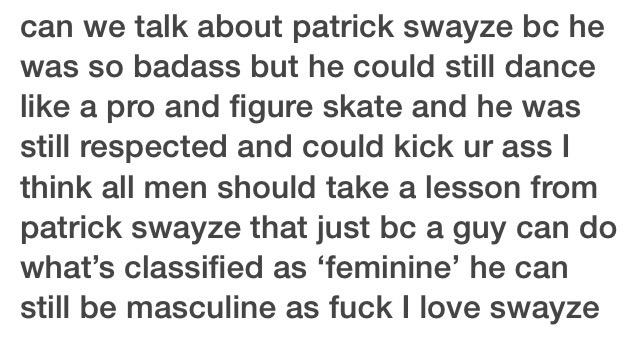 can we talk about patrick swayze bc he was so badass but he could still dance like a pro and figure skate and he was still respected and could kick ur ass I think all men should take a lesson from patrick swayze that just bc a guy can do what's classified as 'feminine' he can still be masculine as fuck I love swayze